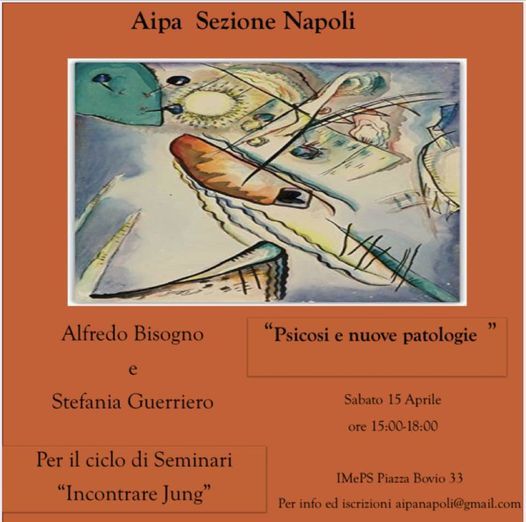 Aipa Sezione Napoli

Alfredo Bisogno
e
Stefania Guerriero

Per il ciclo di Seminari
"Incontrare Jung"

"Psicosi e nuove patologie "

Sabato 15 Aprile
ore 15:00-18:00

IMePS Piazza Bovio 33
Per info ed iscrizioni aipanapoli@gmail.com